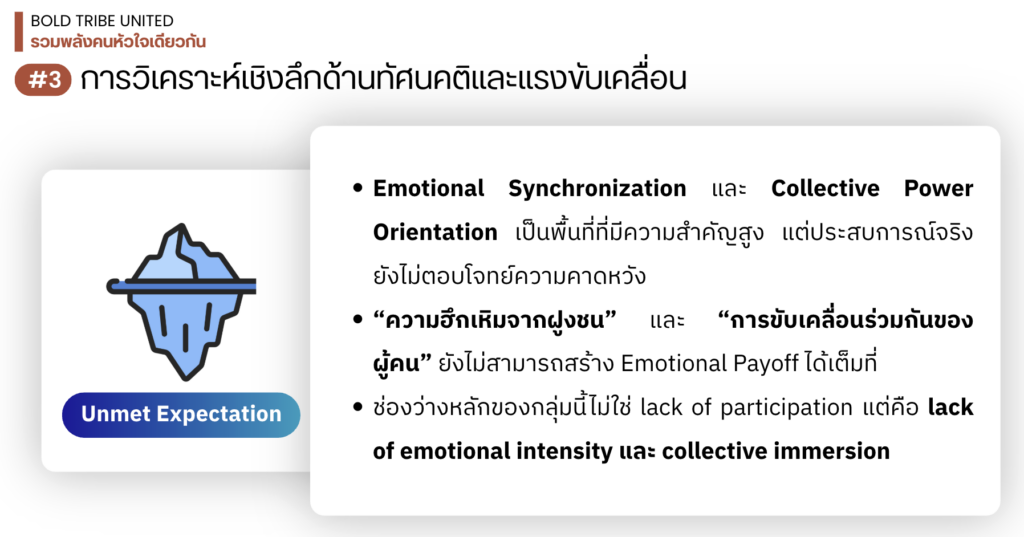 BOLD TRIBE UNITED
รวมพลังคนหัวใจเดียวกัน

#3 การวิเคราะห์เชิงลึกด้านทัศนคติและแรงขับเคลื่อน

Unmet Expectation

• Emotional Synchronization และ Collective Power Orientation เป็นพื้นที่ที่มีความสำคัญสูง แต่ประสบการณ์จริงยังไม่ตอบโจทย์ความคาดหวัง
• "ความฮึกเหิมจากฝูงชน" และ "การขับเคลื่อนร่วมกันของผู้คน" ยังไม่สามารถสร้าง Emotional Payoff ได้เต็มที่
• ช่องว่างหลักของกลุ่มนี้ไม่ใช่ lack of participation แต่คือ lack of emotional intensity และ collective immersion